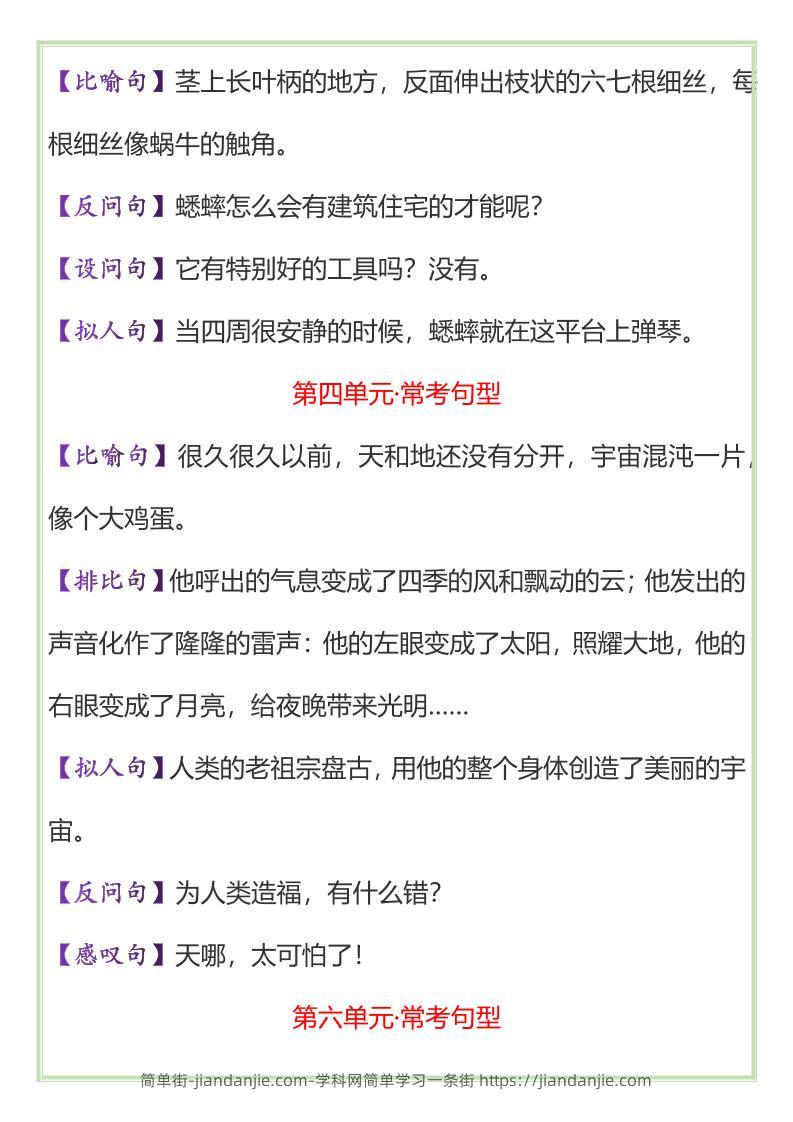 【比喻句】茎上长叶柄的地方，反面伸出枝状的六七根细丝，每根细丝像蜗牛的触角。

【反问句】蟋蟀怎么会有建筑住宅的才能呢？

【设问句】它有特别好的工具吗？没有。

【拟人句】当四周很安静的时候，蟋蟀就在这平台上弹琴。

第四单元·常考句型

【比喻句】很久很久以前，天和地还没有分开，宇宙混沌一片，像个大鸡蛋。

【排比句】他呼出的气息变成了四季的风和飘动的云；他发出的声音化作了隆隆的雷声：他的左眼变成了太阳，照耀大地，他的右眼变成了月亮，给夜晚带来光明……

【拟人句】人类的老祖宗盘古，用他的整个身体创造了美丽的宇宙。

【反问句】为人类造福，有什么错？

【感叹句】天哪，太可怕了！

第六单元·常考句型

简单街-jiandanjie.com-学科网简单学习一条街 https://jiandanjie.com